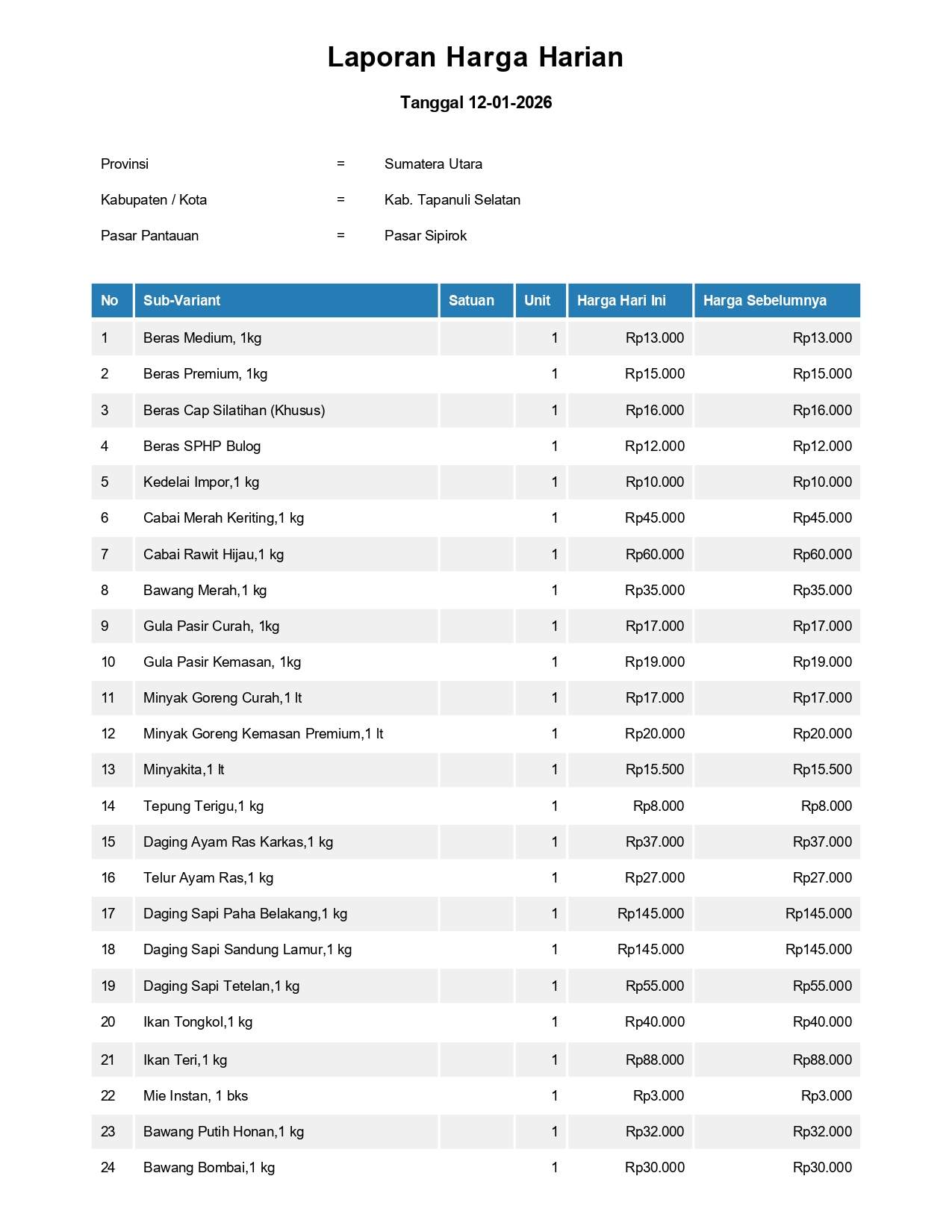 Laporan Harga Harian

Tanggal 12-01-2026

Provinsi = Sumatera Utara

Kabupaten / Kota = Kab. Tapanuli Selatan

Pasar Pantauan = Pasar Sipirok

| No | Sub-Variant | Satuan | Unit | Harga Hari Ini | Harga Sebelumnya |
|---|---|---|---|---|---|
| 1 | Beras Medium, 1kg | | 1 | Rp13.000 | Rp13.000 |
| 2 | Beras Premium, 1kg | | 1 | Rp15.000 | Rp15.000 |
| 3 | Beras Cap Silatihan (Khusus) | | 1 | Rp16.000 | Rp16.000 |
| 4 | Beras SPHP Bulog | | 1 | Rp12.000 | Rp12.000 |
| 5 | Kedelai Impor,1 kg | | 1 | Rp10.000 | Rp10.000 |
| 6 | Cabai Merah Keriting,1 kg | | 1 | Rp45.000 | Rp45.000 |
| 7 | Cabai Rawit Hijau,1 kg | | 1 | Rp60.000 | Rp60.000 |
| 8 | Bawang Merah,1 kg | | 1 | Rp35.000 | Rp35.000 |
| 9 | Gula Pasir Curah, 1kg | | 1 | Rp17.000 | Rp17.000 |
| 10 | Gula Pasir Kemasan, 1kg | | 1 | Rp19.000 | Rp19.000 |
| 11 | Minyak Goreng Curah,1 lt | | 1 | Rp17.000 | Rp17.000 |
| 12 | Minyak Goreng Kemasan Premium,1 lt | | 1 | Rp20.000 | Rp20.000 |
| 13 | Minyakita,1 lt | | 1 | Rp15.500 | Rp15.500 |
| 14 | Tepung Terigu,1 kg | | 1 | Rp8.000 | Rp8.000 |
| 15 | Daging Ayam Ras Karkas,1 kg | | 1 | Rp37.000 | Rp37.000 |
| 16 | Telur Ayam Ras,1 kg | | 1 | Rp27.000 | Rp27.000 |
| 17 | Daging Sapi Paha Belakang,1 kg | | 1 | Rp145.000 | Rp145.000 |
| 18 | Daging Sapi Sandung Lamur,1 kg | | 1 | Rp145.000 | Rp145.000 |
| 19 | Daging Sapi Tetelan,1 kg | | 1 | Rp55.000 | Rp55.000 |
| 20 | Ikan Tongkol,1 kg | | 1 | Rp40.000 | Rp40.000 |
| 21 | Ikan Teri,1 kg | | 1 | Rp88.000 | Rp88.000 |
| 22 | Mie Instan, 1 bks | | 1 | Rp3.000 | Rp3.000 |
| 23 | Bawang Putih Honan,1 kg | | 1 | Rp32.000 | Rp32.000 |
| 24 | Bawang Bombai,1 kg | | 1 | Rp30.000 | Rp30.000 |